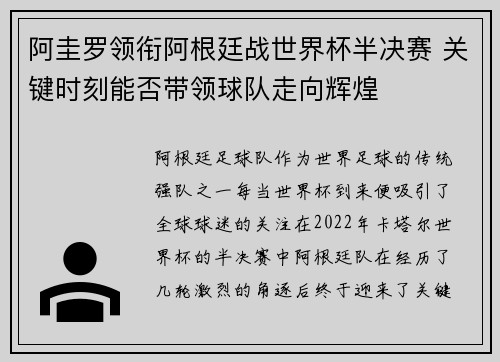 阿圭罗领衔阿根廷战世界杯半决赛 关键时刻能否带领球队走向辉煌

阿根廷足球队作为世界足球的传统强队之一每当世界杯到来便吸引了全球球迷的关注在2022年卡塔尔世界杯的半决赛中阿根廷队在经历了几轮激烈的角逐后终于迎来了关键